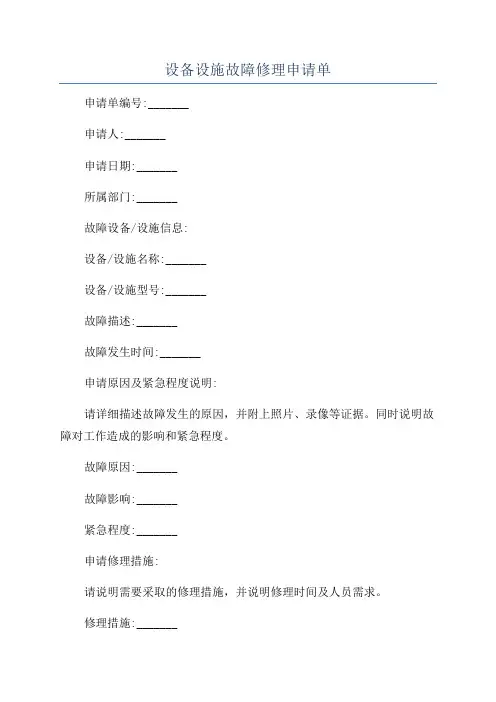 设备设施故障修理申请单

申请单编号:_______

申请人:_______

申请日期:_______

所属部门:_______

故障设备/设施信息:

设备/设施名称:_______

设备/设施型号:_______

故障描述:_______

故障发生时间:_______

申请原因及紧急程度说明:

请详细描述故障发生的原因，并附上照片、录像等证据。同时说明故障对工作造成的影响和紧急程度。

故障原因:_______

故障影响:_______

紧急程度:_______

申请修理措施:

请说明需要采取的修理措施，并说明修理时间及人员需求。

修理措施:_______